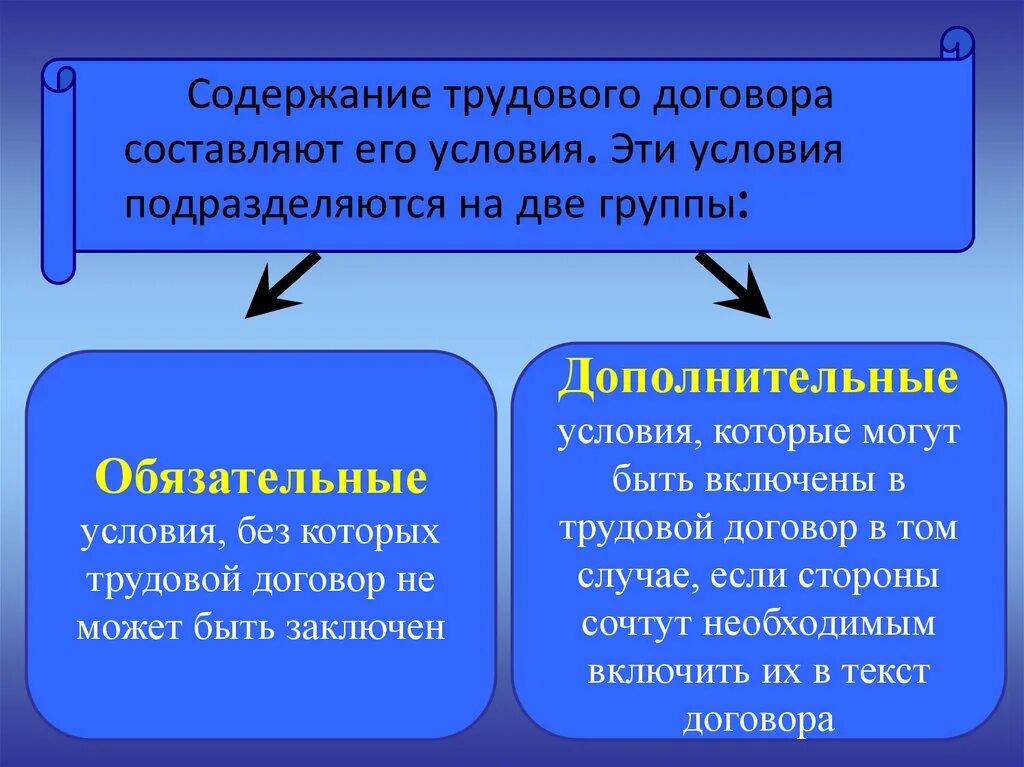 Содержание трудового договора составляют его условия. Эти условия подразделяются на две группы:

Обязательные
условия, без которых трудовой договор не может быть заключен

Дополнительные
условия, которые могут быть включены в трудовой договор в том случае, если стороны сочтут необходимым включить их в текст договора